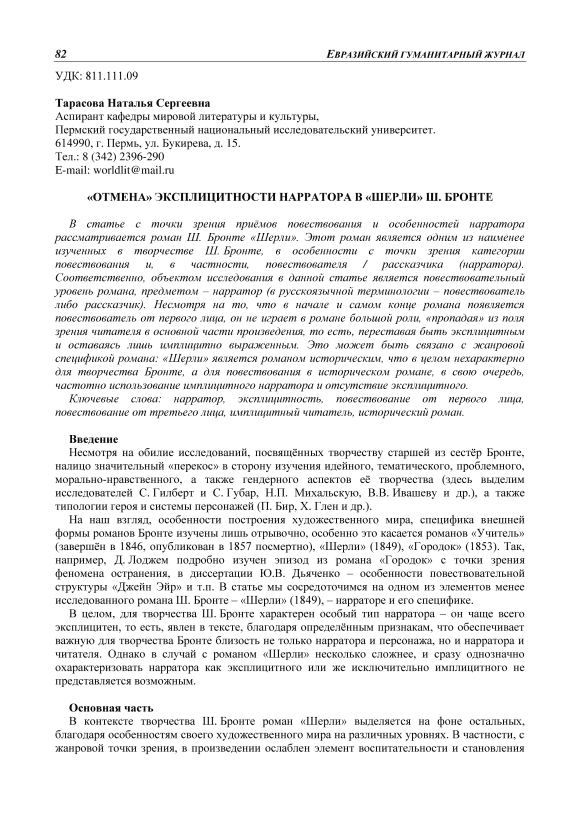 82 ЕВРАЗИЙСКИЙ ГУМАНИТАРНЫЙ ЖУРНАЛ

УДК: 811.111.09

Тарасова Наталья Сергеевна
Аспирант кафедры мировой литературы и культуры,
Пермский государственный национальный исследовательский университет.
614990, г. Пермь, ул. Букирева, д. 15.
Тел.: 8 (342) 2396-290
E-mail: worldlit@mail.ru

«ОТМЕНА» ЭКСПЛИЦИТНОСТИ НАРРАТОРА В «ШЕРЛИ» Ш. БРОНТЕ

В статье с точки зрения приёмов повествования и особенностей нарратора рассматривается роман Ш. Бронте «Шерли». Этот роман является одним из наименее изученных в творчестве Ш. Бронте, в особенности с точки зрения категории повествования и, в частности, повествователя / рассказчика (нарратора). Соответственно, объектом исследования в данной статье является повествовательный уровень романа, предметом – нарратор (в русскоязычной терминологии – повествователь либо рассказчик). Несмотря на то, что в начале и самом конце романа появляется повествователь от первого лица, он не играет в романе большой роли, «пропадая» из поля зрения читателя в основной части произведения, то есть, переставая быть эксплицитным и оставаясь лишь имплицитно выраженным. Это может быть связано с жанровой спецификой романа: «Шерли» является романом историческим, что в целом нехарактерно для творчества Бронте, а для повествования в историческом романе, в свою очередь, частотно использование имплицитного нарратора и отсутствие эксплицитного.

Ключевые слова: нарратор, эксплицитность, повествование от первого лица, повествование от третьего лица, имплицитный читатель, исторический роман.

Введение

Несмотря на обилие исследований, посвящённых творчеству старшей из сестёр Бронте, налицо значительный «перекос» в сторону изучения идейного, тематического, проблемного, морально-нравственного, а также гендерного аспектов её творчества (здесь выделим исследователей С. Гилберт и С. Губар, Н.П. Михальскую, В.В. Ивашеву и др.), а также типологии героя и системы персонажей (П. Бир, Х. Глен и др.).

На наш взгляд, особенности построения художественного мира, специфика внешней формы романов Бронте изучены лишь отрывочно, особенно это касается романов «Учитель» (завершён в 1846, опубликован в 1857 посмертно), «Шерли» (1849), «Городок» (1853). Так, например, Д. Лоджем подробно изучен эпизод из романа «Городок» с точки зрения феномена остранения, в диссертации Ю.В. Дьяченко – особенности повествовательной структуры «Джейн Эйр» и т.п. В статье мы сосредоточимся на одном из элементов менее исследованного романа Ш. Бронте – «Шерли» (1849), – нарраторе и его специфике.

В целом, для творчества Ш. Бронте характерен особый тип нарратора – он чаще всего эксплицитен, то есть, явлен в тексте, благодаря определённым признакам, что обеспечивает важную для творчества Бронте близость не только нарратора и персонажа, но и нарратора и читателя. Однако в случае с романом «Шерли» несколько сложнее, и сразу однозначно охарактеризовать нарратора как эксплицитного или же исключительно имплицитного не представляется возможным.

Основная часть

В контексте творчества Ш. Бронте роман «Шерли» выделяется на фоне остальных, благодаря особенностям своего художественного мира на различных уровнях. В частности, с жанровой точки зрения, в произведении ослаблен элемент воспитательности и становления